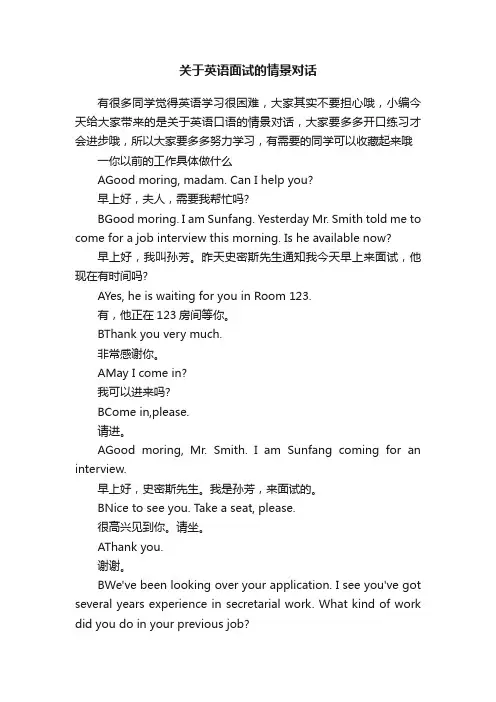 关于英语面试的情景对话

有很多同学觉得英语学习很困难，大家其实不要担心哦，小编今天给大家带来的是关于英语口语的情景对话，大家要多多开口练习才会进步哦，所以大家要多多努力学习，有需要的同学可以收藏起来哦

一你以前的工作具体做什么

AGood moring, madam. Can I help you?

早上好，夫人，需要我帮忙吗?

BGood moring. I am Sunfang. Yesterday Mr. Smith told me to come for a job interview this morning. Is he available now?

早上好，我叫孙芳。昨天史密斯先生通知我今天早上来面试，他现在有时间吗?

AYes, he is waiting for you in Room 123.

有，他正在 123 房间等你。

BThank you very much.

非常感谢你。

AMay I come in?

我可以进来吗?

BCome in,please.

请进。

AGood moring, Mr. Smith. I am Sunfang coming for an interview.

早上好，史密斯先生。我是孙芳，来面试的。

BNice to see you. Take a seat, please.

很高兴见到你。请坐。

AThank you.

谢谢。

BWe've been looking over your application. I see you've got several years experience in secretarial work. What kind of work did you do in your previous job?